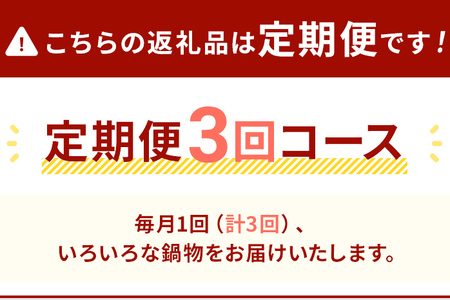 こちらの返礼品は定期便です！

定期便3回コース

毎月1回（計3回）、
いろいろな鍋物をお届けいたします。